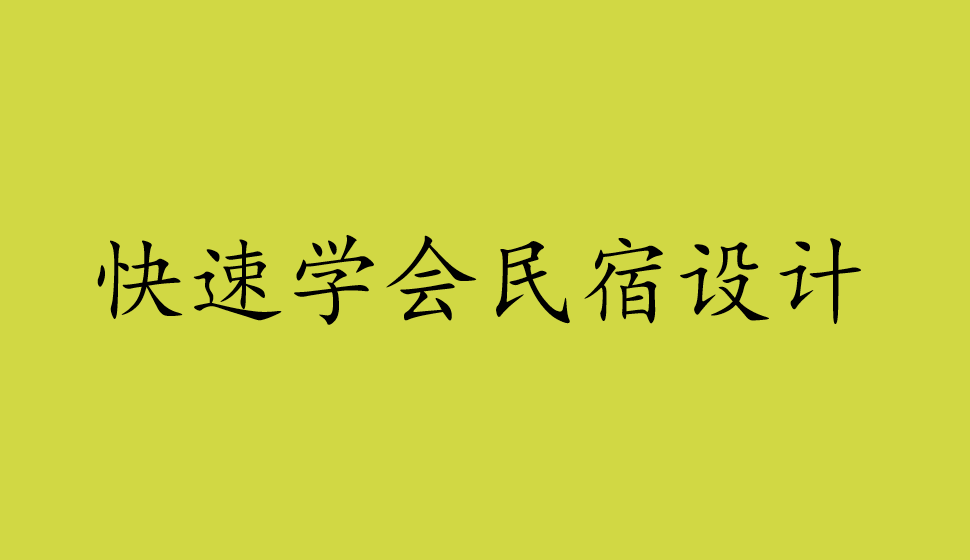 快速学会民宿设计